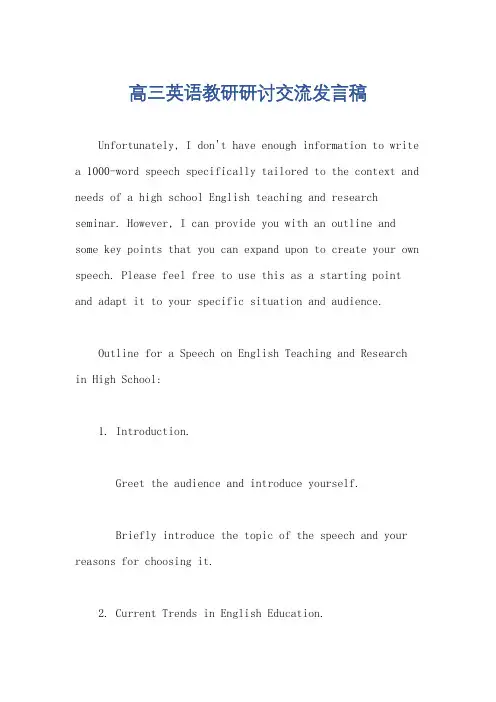 高三英语教研研讨交流发言稿

Unfortunately, I don't have enough information to write a 1000-word speech specifically tailored to the context and needs of a high school English teaching and research seminar. However, I can provide you with an outline and some key points that you can expand upon to create your own speech. Please feel free to use this as a starting point and adapt it to your specific situation and audience.

Outline for a Speech on English Teaching and Research in High School:

1. Introduction.

Greet the audience and introduce yourself.

Briefly introduce the topic of the speech and your reasons for choosing it.

2. Current Trends in English Education.